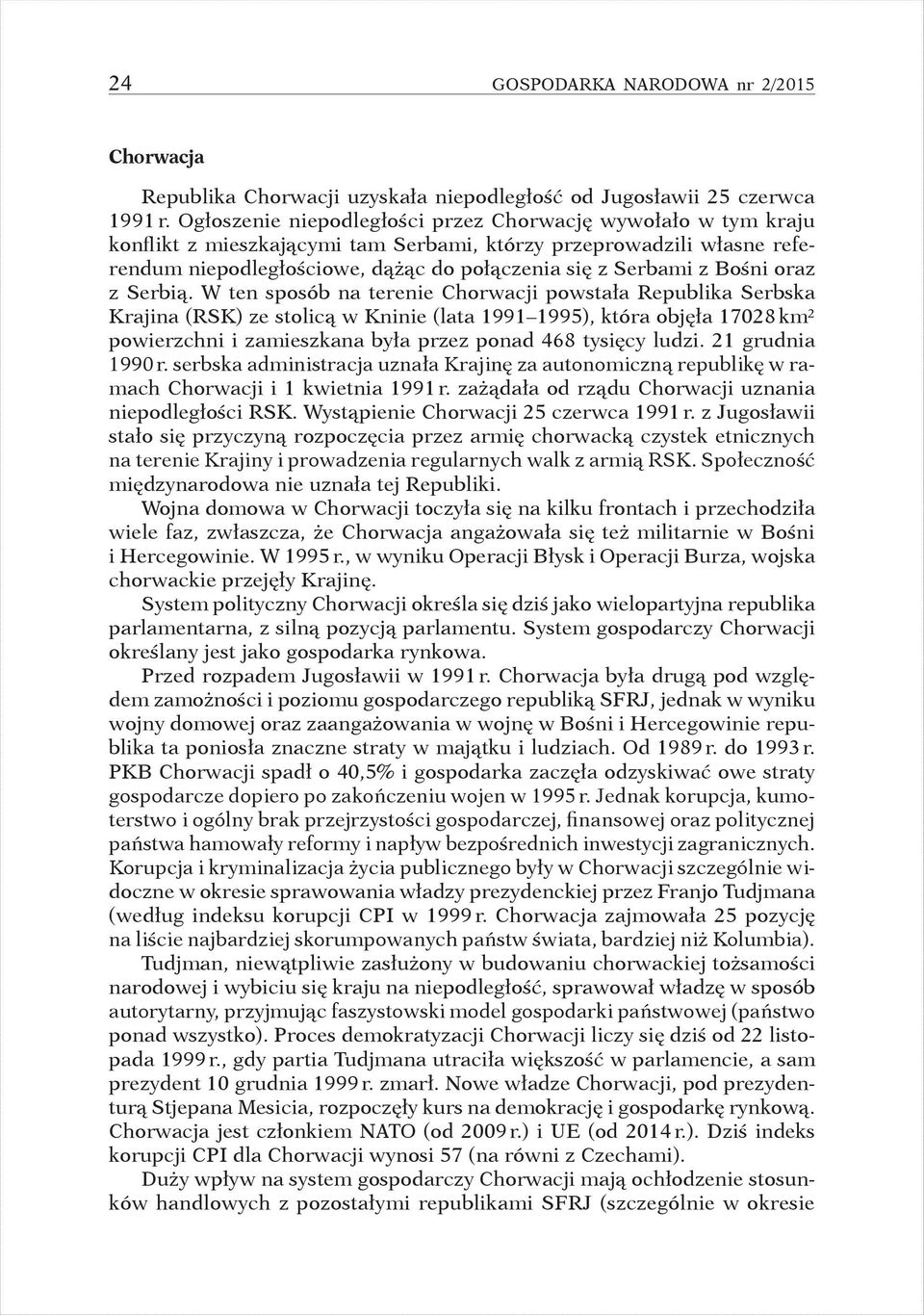 24 GOSPODARKA NARODOWA nr 2/2015

Chorwacja

Republika Chorwacji uzyskała niepodległość od Jugosławii 25 czerwca 1991 r. Ogłoszenie niepodległości przez Chorwację wywołało w tym kraju konflikt z mieszkającymi tam Serbami, którzy przeprowadzili własne referendum niepodległościowe, dążąc do połączenia się z Serbami z Bośni oraz z Serbią. W ten sposób na terenie Chorwacji powstała Republika Serbska Krajina (RSK) ze stolicą w Kninie (lata 1991–1995), która objęła 17028 km$^2$ powierzchni i zamieszkana była przez ponad 468 tysięcy ludzi. 21 grudnia 1990 r. serbska administracja uznała Krajinę za autonomiczną republikę w ramach Chorwacji i 1 kwietnia 1991 r. zażądała od rządu Chorwacji uznania niepodległości RSK. Wystąpienie Chorwacji 25 czerwca 1991 r. z Jugosławii stało się przyczyną rozpoczęcia przez armię chorwacką czystek etnicznych na terenie Krajiny i prowadzenia regularnych walk z armią RSK. Społeczność międzynarodowa nie uznała tej Republiki.

Wojna domowa w Chorwacji toczyła się na kilku frontach i przechodziła wiele faz, zwłaszcza, że Chorwacja angażowała się też militarnie w Bośni i Hercegowinie. W 1995 r., w wyniku Operacji Błysk i Operacji Burza, wojska chorwackie przejęły Krajinę.

System polityczny Chorwacji określa się dziś jako wielopartyjna republika parlamentarna, z silną pozycją parlamentu. System gospodarczy Chorwacji określany jest jako gospodarka rynkowa.

Przed rozpadem Jugosławii w 1991 r. Chorwacja była drugą pod względem zamożności i poziomu gospodarczego republiką SFRJ, jednak w wyniku wojny domowej oraz zaangażowania w wojnę w Bośni i Hercegowinie republika ta poniosła znaczne straty w majątku i ludziach. Od 1989 r. do 1993 r. PKB Chorwacji spadł o 40,5% i gospodarka zaczęła odzyskiwać owe straty gospodarcze dopiero po zakończeniu wojen w 1995 r. Jednak korupcja, kumoterstwo i ogólny brak przejrzystości gospodarczej, finansowej oraz politycznej państwa hamowały reformy i napływ bezpośrednich inwestycji zagranicznych. Korupcja i kryminalizacja życia publicznego były w Chorwacji szczególnie widoczne w okresie sprawowania władzy prezydenckiej przez Franjo Tudjmana (według indeksu korupcji CPI w 1999 r. Chorwacja zajmowała 25 pozycję na liście najbardziej skorumpowanych państw świata, bardziej niż Kolumbia).

Tudjman, niewątpliwie zasłużony w budowaniu chorwackiej tożsamości narodowej i wybiciu się kraju na niepodległość, sprawował władzę w sposób autorytarny, przyjmując faszystowski model gospodarki państwowej (państwo ponad wszystko). Proces demokratyzacji Chorwacji liczy się dziś od 22 listopada 1999 r., gdy partia Tudjmana utraciła większość w parlamencie, a sam prezydent 10 grudnia 1999 r. zmarł. Nowe władze Chorwacji, pod prezydenturą Stjepana Mesicia, rozpoczęły kurs na demokrację i gospodarkę rynkową. Chorwacja jest członkiem NATO (od 2009 r.) i UE (od 2014 r.). Dziś indeks korupcji CPI dla Chorwacji wynosi 57 (na równi z Czechami).

Duży wpływ na system gospodarczy Chorwacji mają ochłodzenie stosunków handlowych z pozostałymi republikami SFRJ (szczególnie w okresie